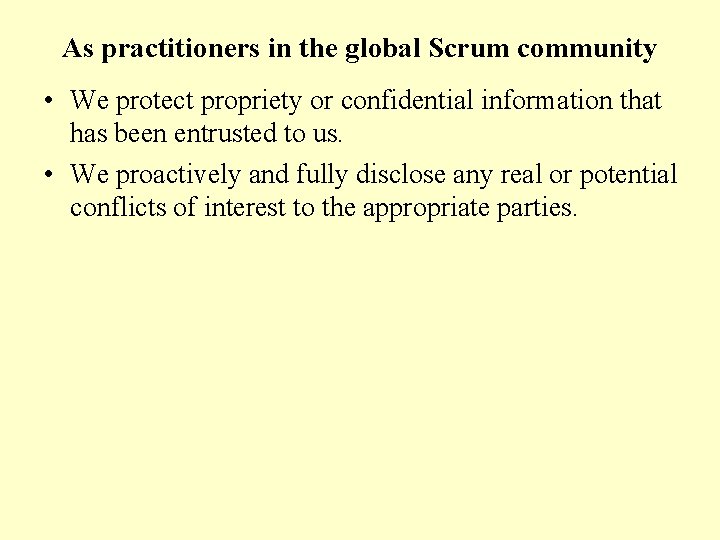 As practitioners in the global Scrum community

• We protect propriety or confidential information that has been entrusted to us.
• We proactively and fully disclose any real or potential conflicts of interest to the appropriate parties.